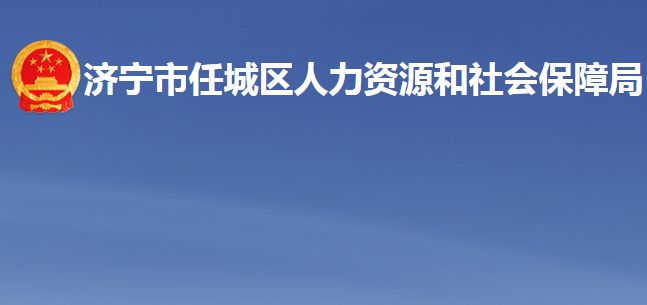 济宁市任城区人力资源和社会保障局